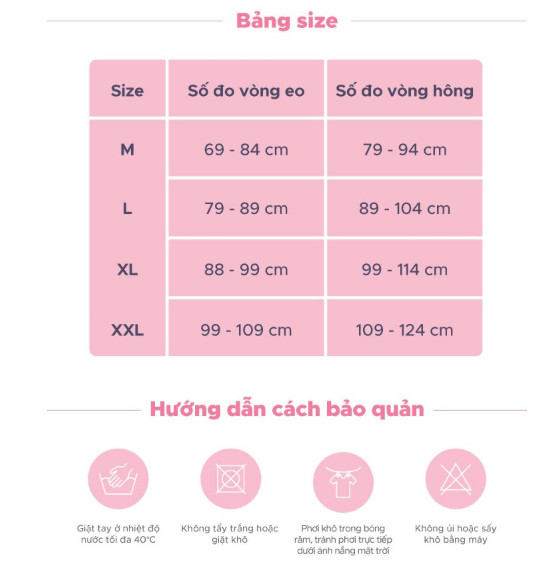 Bảng size

| Size | Số đo vòng eo | Số đo vòng hông |
|---|---|---|
| M | 69 - 84 cm | 79 - 94 cm |
| L | 79 - 89 cm | 89 - 104 cm |
| XL | 88 - 99 cm | 99 - 114 cm |
| XXL | 99 - 109 cm | 109 - 124 cm |

Hướng dẫn cách bảo quản

Giặt tay ở nhiệt độ nước tối đa 40°C

Không tẩy trắng hoặc giặt khô

Phơi khô trong bóng râm, tránh phơi trực tiếp dưới ánh nắng mặt trời

Không ủi hoặc sấy khô bằng máy